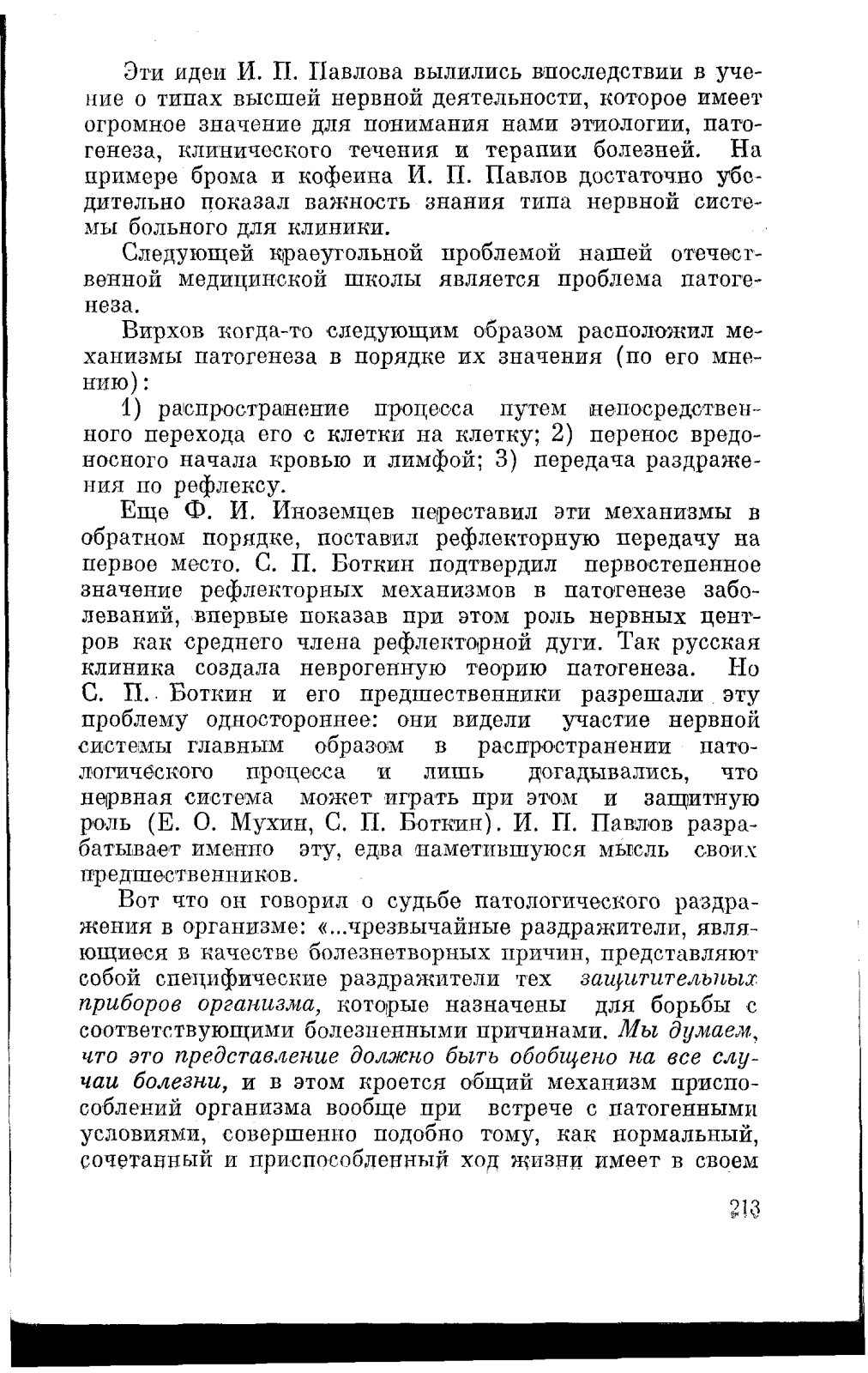 Эти идеи И. П. Павлова вылились впоследствии в учение о типах высшей нервной деятельности, которое имеет огромное значение для понимания нами этиологии, патогенеза, клинического течения и терапии болезней. На примере брома и кофеина И. П. Павлов достаточно убедительно показал важность знания типа нервной системы больного для клиники.

Следующей краеугольной проблемой нашей отечественной медицинской школы является проблема патогенеза.

Вирхов когда-то следующим образом расположил механизмы патогенеза в порядке их значения (по его мнению):

1) распространение процесса путем непосредственного перехода его с клетки на клетку; 2) перенос вредоносного начала кровью и лимфой; 3) передача раздражения по рефлексу.

Еще Ф. И. Иноземцев переставил эти механизмы в обратном порядке, поставил рефлекторную передачу на первое место. С. П. Боткин подтвердил первостепенное значение рефлекторных механизмов в патогенезе заболеваний, впервые показав при этом роль нервных центров как среднего члена рефлекторной дуги. Так русская клиника создала неврогенную теорию патогенеза. Но С. П. Боткин и его предшественники разрешали эту проблему одностороннее: они видели участие нервной системы главным образом в распространении патологического процесса и лишь догадывались, что нервная система может играть при этом и защитную роль (Е. О. Мухин, С. П. Боткин). И. П. Павлов разрабатывает именно эту, едва наметившуюся мысль своих предшественников.

Вот что он говорил о судьбе патологического раздражения в организме: «...чрезвычайные раздражители, являющиеся в качестве болезнетворных причин, представляют собой специфические раздражители тех защитительных приборов организма, которые назначены для борьбы с соответствующими болезненными причинами. Мы думаем, что это представление должно быть обобщено на все случаи болезни, и в этом кроется общий механизм приспособлений организма вообще при встрече с патогенными условиями, совершенно подобно тому, как нормальный, сочетанный и приспособленный ход жизни имеет в своем

213